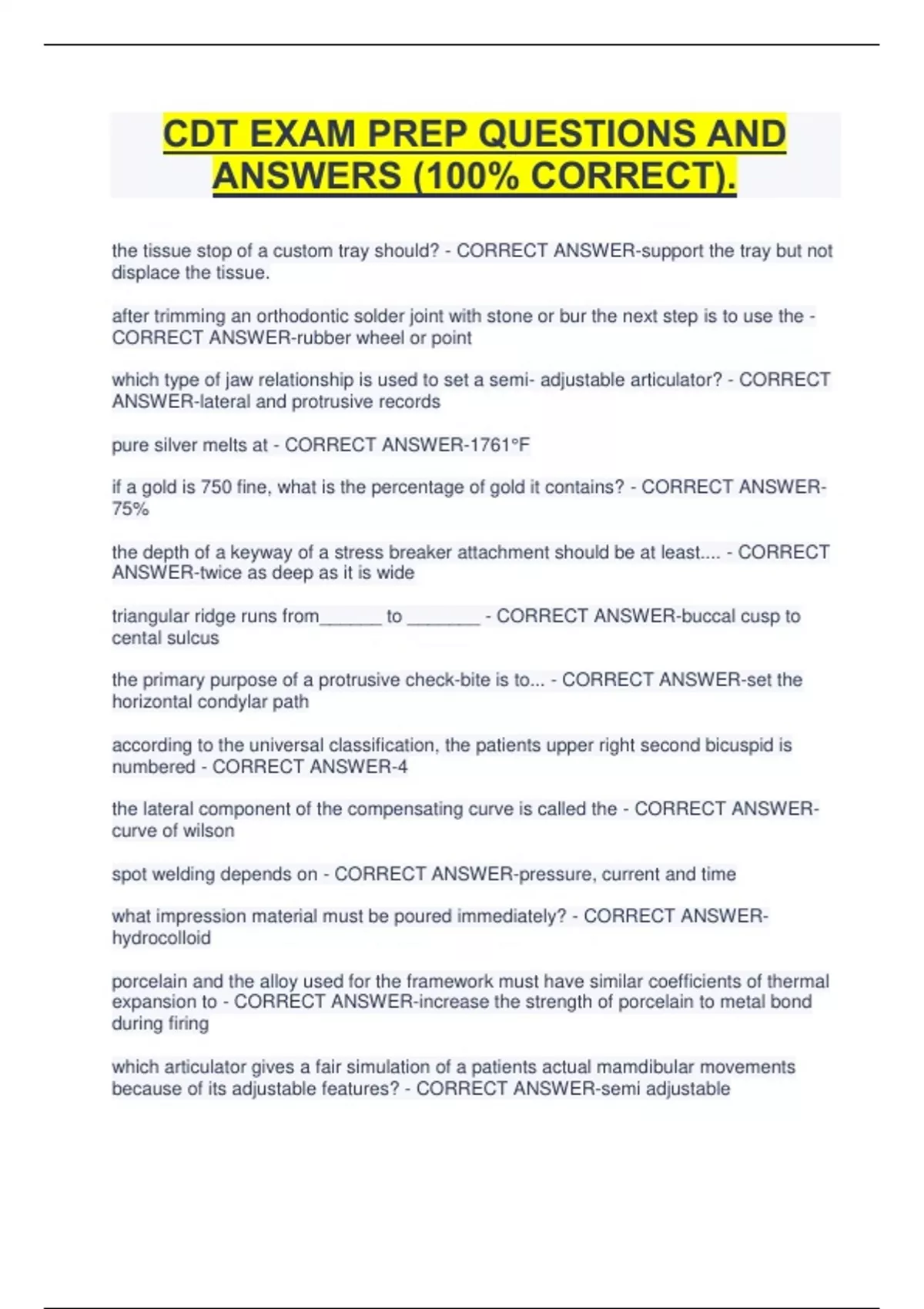 CDT EXAM PREP QUESTIONS AND ANSWERS (100% CORRECT).

the tissue stop of a custom tray should? - CORRECT ANSWER-support the tray but not displace the tissue.

after trimming an orthodontic solder joint with stone or bur the next step is to use the - CORRECT ANSWER-rubber wheel or point

which type of jaw relationship is used to set a semi- adjustable articulator? - CORRECT ANSWER-lateral and protrusive records

pure silver melts at - CORRECT ANSWER-1761°F

if a gold is 750 fine, what is the percentage of gold it contains? - CORRECT ANSWER-75%

the depth of a keyway of a stress breaker attachment should be at least.... - CORRECT ANSWER-twice as deep as it is wide

triangular ridge runs from______ to _______ - CORRECT ANSWER-buccal cusp to cental sulcus

the primary purpose of a protrusive check-bite is to... - CORRECT ANSWER-set the horizontal condylar path

according to the universal classification, the patients upper right second bicuspid is numbered - CORRECT ANSWER-4

the lateral component of the compensating curve is called the - CORRECT ANSWER-curve of wilson

spot welding depends on - CORRECT ANSWER-pressure, current and time

what impression material must be poured immediately? - CORRECT ANSWER-hydrocolloid

porcelain and the alloy used for the framework must have similar coefficients of thermal expansion to - CORRECT ANSWER-increase the strength of porcelain to metal bond during firing

which articulator gives a fair simulation of a patients actual mamdibular movements because of its adjustable features? - CORRECT ANSWER-semi adjustable